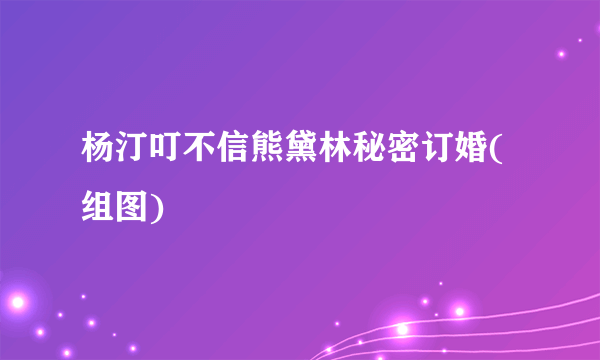 杨汀叮不信熊黛林秘密订婚(组图)